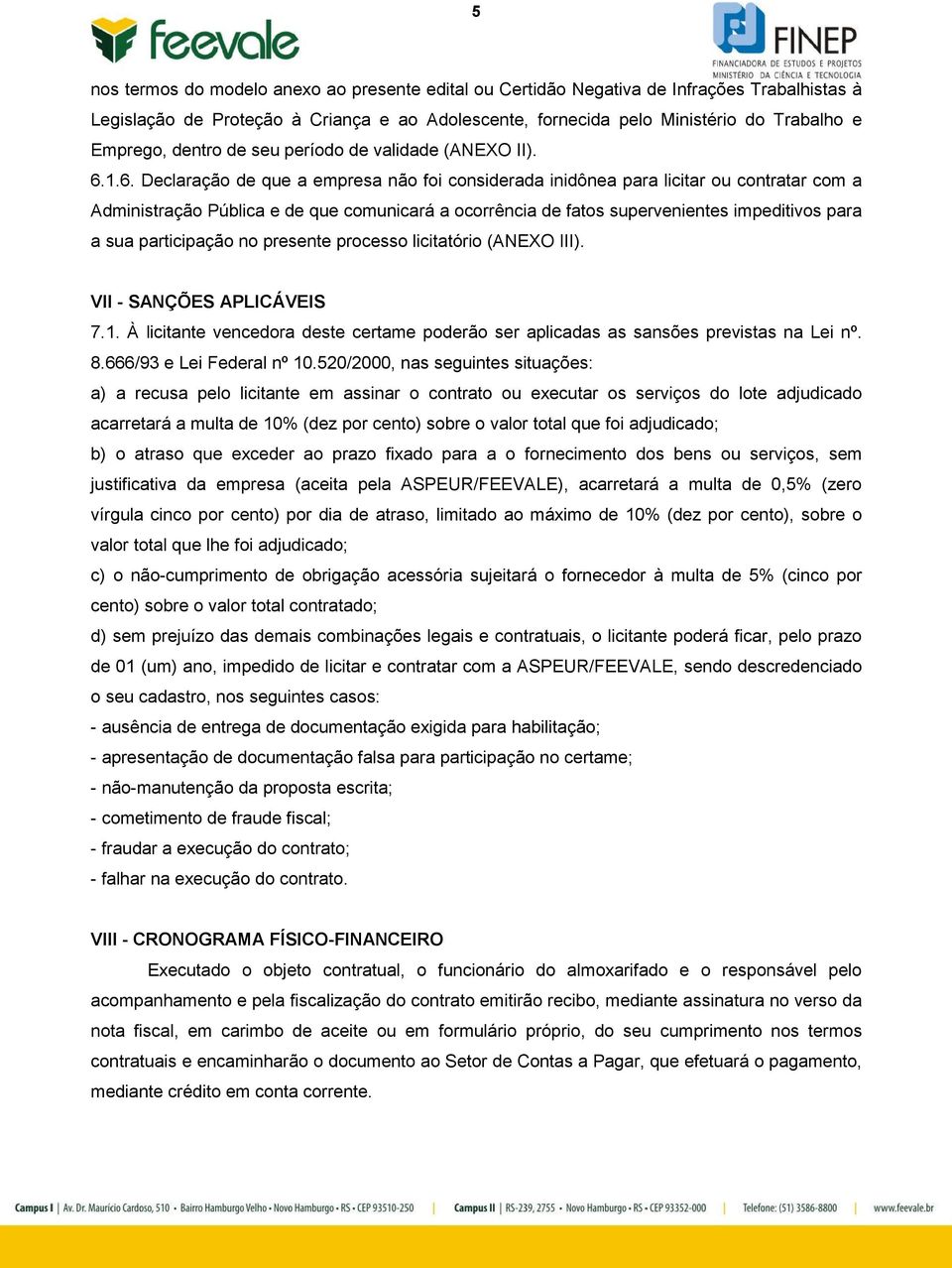 5

feevale

FINEP
FINANCIADORA DE ESTUDOS E PROJETOS
MINISTÉRIO DA CIÊNCIA E TECNOLOGIA

nos termos do modelo anexo ao presente edital ou Certidão Negativa de Infrações Trabalhistas à Legislação de Proteção à Criança e ao Adolescente, fornecida pelo Ministério do Trabalho e Emprego, dentro de seu período de validade (ANEXO II).

6.1.6. Declaração de que a empresa não foi considerada inidônea para licitar ou contratar com a Administração Pública e de que comunicará a ocorrência de fatos supervenientes impeditivos para a sua participação no presente processo licitatório (ANEXO III).

VII - SANÇÕES APLICÁVEIS

7.1. À licitante vencedora deste certame poderão ser aplicadas as sansões previstas na Lei nº. 8.666/93 e Lei Federal nº 10.520/2000, nas seguintes situações:

a) a recusa pelo licitante em assinar o contrato ou executar os serviços do lote adjudicado acarretará a multa de 10% (dez por cento) sobre o valor total que foi adjudicado;

b) o atraso que exceder ao prazo fixado para a o fornecimento dos bens ou serviços, sem justificativa da empresa (aceita pela ASPEUR/FEEVALE), acarretará a multa de 0,5% (zero vírgula cinco por cento) por dia de atraso, limitado ao máximo de 10% (dez por cento), sobre o valor total que lhe foi adjudicado;

c) o não-cumprimento de obrigação acessória sujeitará o fornecedor à multa de 5% (cinco por cento) sobre o valor total contratado;

d) sem prejuízo das demais combinações legais e contratuais, o licitante poderá ficar, pelo prazo de 01 (um) ano, impedido de licitar e contratar com a ASPEUR/FEEVALE, sendo descredenciado o seu cadastro, nos seguintes casos:

- ausência de entrega de documentação exigida para habilitação;
- apresentação de documentação falsa para participação no certame;
- não-manutenção da proposta escrita;
- cometimento de fraude fiscal;
- fraudar a execução do contrato;
- falhar na execução do contrato.

VIII - CRONOGRAMA FÍSICO-FINANCEIRO

Executado o objeto contratual, o funcionário do almoxarifado e o responsável pelo acompanhamento e pela fiscalização do contrato emitirão recibo, mediante assinatura no verso da nota fiscal, em carimbo de aceite ou em formulário próprio, do seu cumprimento nos termos contratuais e encaminharão o documento ao Setor de Contas a Pagar, que efetuará o pagamento, mediante crédito em conta corrente.

Campus I | Av. Dr. Maurício Cardoso, 510 • Bairro Hamburgo Velho • Novo Hamburgo • RS • CEP 93510-250 | Campus II | RS-239, 2755 • Novo Hamburgo • RS • CEP 93352-000 | Telefone: (51) 3586-8800 | www.feevale.br